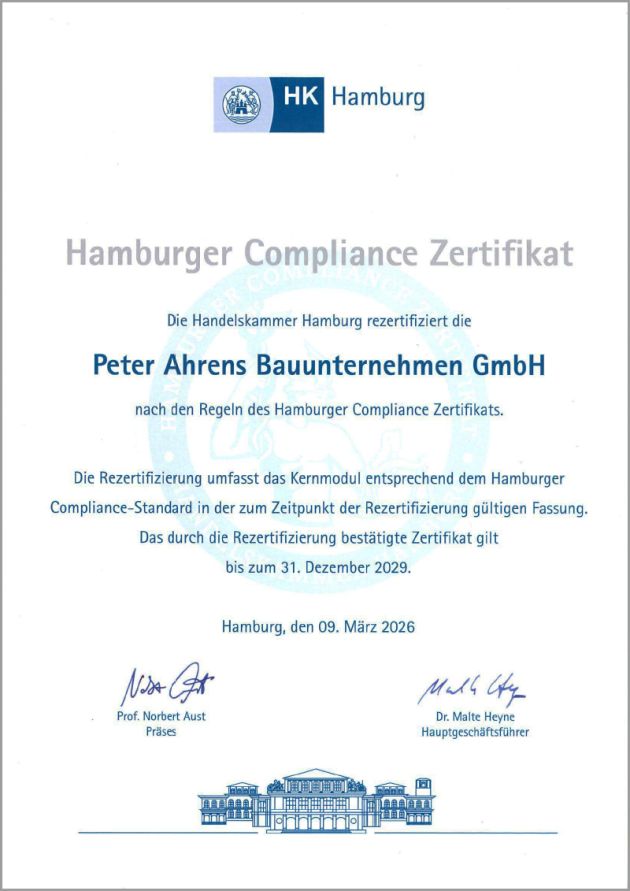 HK Hamburg

Hamburger Compliance Zertifikat

Die Handelskammer Hamburg rezertifiziert die

Peter Ahrens Bauunternehmen GmbH

nach den Regeln des Hamburger Compliance Zertifikats.

Die Rezertifizierung umfasst das Kernmodul entsprechend dem Hamburger Compliance-Standard in der zum Zeitpunkt der Rezertifizierung gültigen Fassung. Das durch die Rezertifizierung bestätigte Zertifikat gilt bis zum 31. Dezember 2029.

Hamburg, den 09. März 2026

Prof. Norbert Aust
Präses

Dr. Malte Heyne
Hauptgeschäftsführer